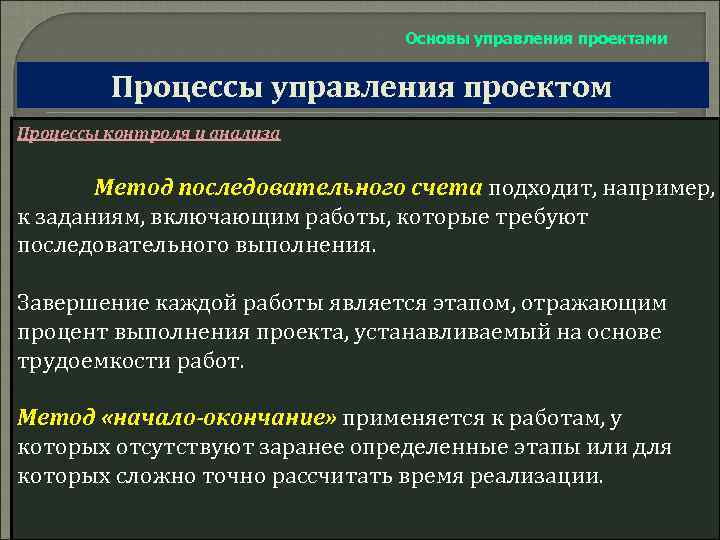 Основы управления проектами

Процессы управления проектом

Процессы контроля и анализа

Метод последовательного счета подходит, например, к заданиям, включающим работы, которые требуют последовательного выполнения.

Завершение каждой работы является этапом, отражающим процент выполнения проекта, устанавливаемый на основе трудоемкости работ.

Метод «начало-окончание» применяется к работам, у которых отсутствуют заранее определенные этапы или для которых сложно точно рассчитать время реализации.